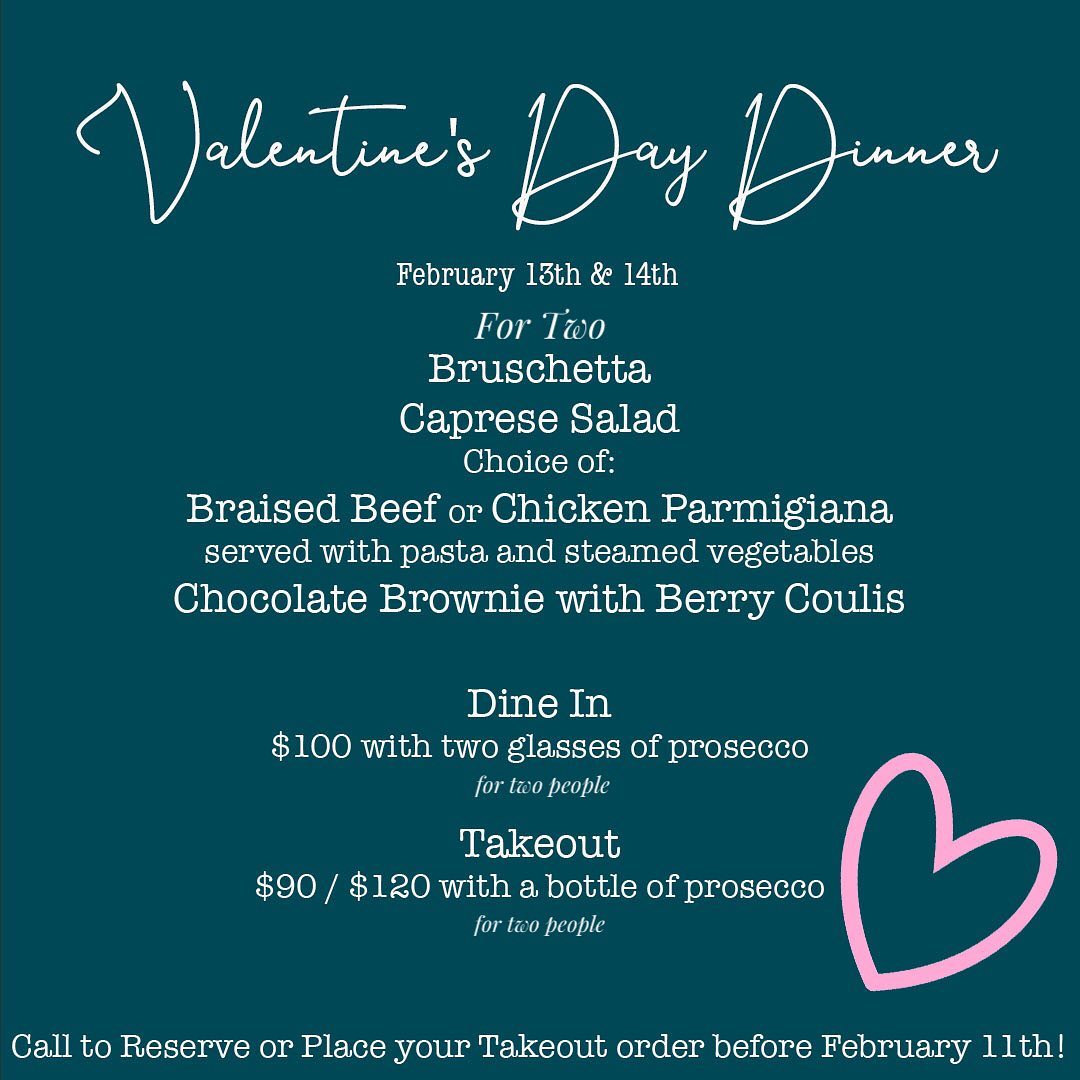 Valentine's Day Dinner

February 13th & 14th

For Two

Bruschetta

Caprese Salad

Choice of:

Braised Beef or Chicken Parmigiana

served with pasta and steamed vegetables

Chocolate Brownie with Berry Coulis

Dine In

$100 with two glasses of prosecco

for two people

Takeout

$90 / $120 with a bottle of prosecco

for two people

Call to Reserve or Place your Takeout order before February 11th!